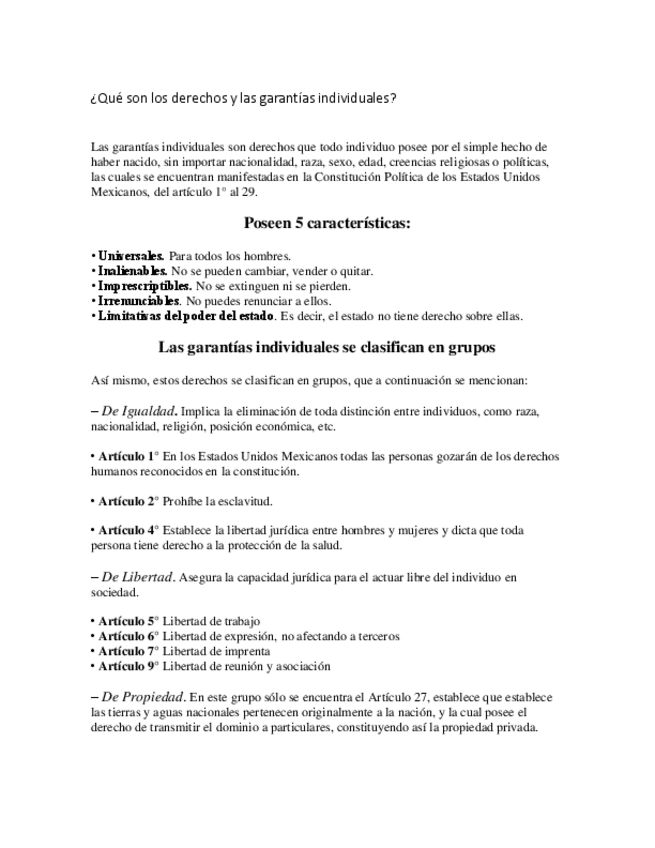 ¿Qué son los derechos y las garantías individuales?

Las garantías individuales son derechos que todo individuo posee por el simple hecho de haber nacido, sin importar nacionalidad, raza, sexo, edad, creencias religiosas o políticas, las cuales se encuentran manifestadas en la Constitución Política de los Estados Unidos Mexicanos, del artículo 1° al 29.

Poseen 5 características:

• Universales. Para todos los hombres.
• Inalienables. No se pueden cambiar, vender o quitar.
• Imprescriptibles. No se extinguen ni se pierden.
• Irrenunciables. No puedes renunciar a ellos.
• Limitativas del poder del estado. Es decir, el estado no tiene derecho sobre ellas.

Las garantías individuales se clasifican en grupos

Así mismo, estos derechos se clasifican en grupos, que a continuación se mencionan:

– De Igualdad. Implica la eliminación de toda distinción entre individuos, como raza, nacionalidad, religión, posición económica, etc.

• Artículo 1° En los Estados Unidos Mexicanos todas las personas gozarán de los derechos humanos reconocidos en la constitución.

• Artículo 2° Prohíbe la esclavitud.

• Artículo 4° Establece la libertad jurídica entre hombres y mujeres y dicta que toda persona tiene derecho a la protección de la salud.

– De Libertad. Asegura la capacidad jurídica para el actuar libre del individuo en sociedad.

• Artículo 5° Libertad de trabajo
• Artículo 6° Libertad de expresión, no afectando a terceros
• Artículo 7° Libertad de imprenta
• Artículo 9° Libertad de reunión y asociación

– De Propiedad. En este grupo sólo se encuentra el Artículo 27, establece que establece las tierras y aguas nacionales pertenecen originalmente a la nación, y la cual posee el derecho de transmitir el dominio a particulares, constituyendo así la propiedad privada.